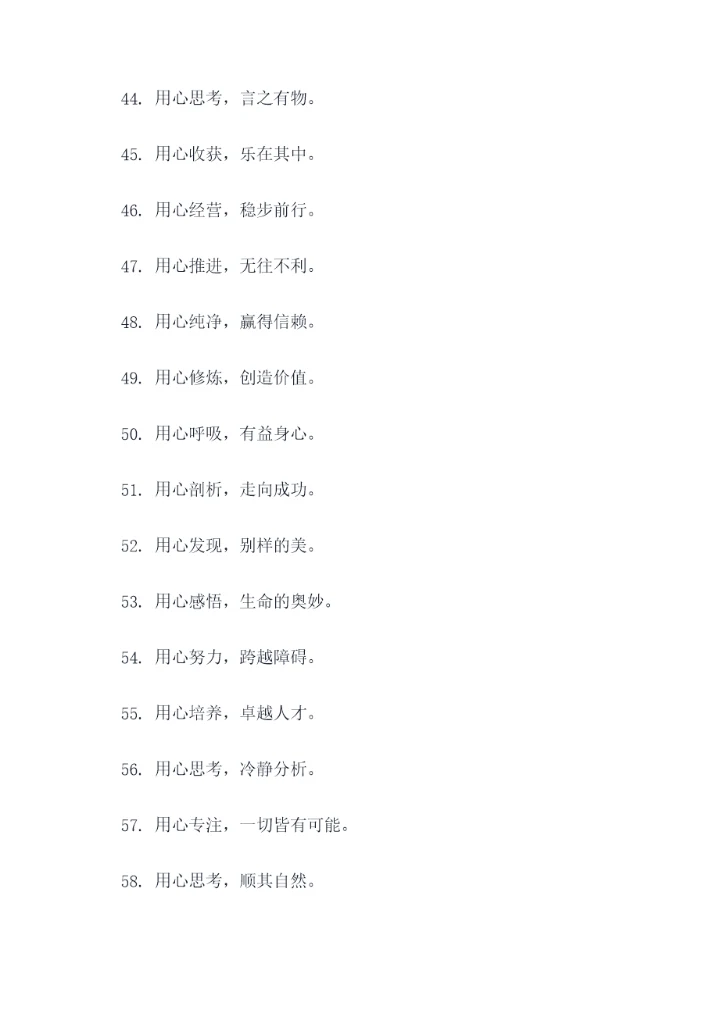 44.用心思考，言之有物。

45.用心收获，乐在其中。

46.用心经营，稳步前行。

47.用心推进，无往不利。

48.用心纯净，赢得信赖。

49.用心修炼，创造价值。

50.用心呼吸，有益身心。

51.用心剖析，走向成功。

52.用心发现，别样的美。

53.用心感悟，生命的奥妙。

54.用心努力，跨越障碍。

55.用心培养，卓越人才。

56.用心思考，冷静分析。

57.用心专注，一切皆有可能。

58.用心思考，顺其自然。